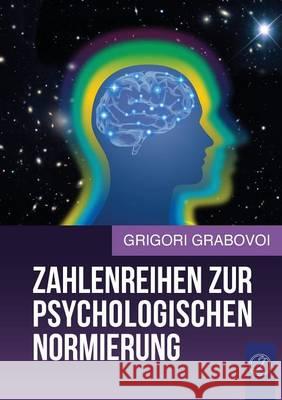 GRIGORI GRABOVOI

ZAHLENREIHEN ZUR PSYCHOLOGISCHEN NORMIERUNG

Kraina Książek